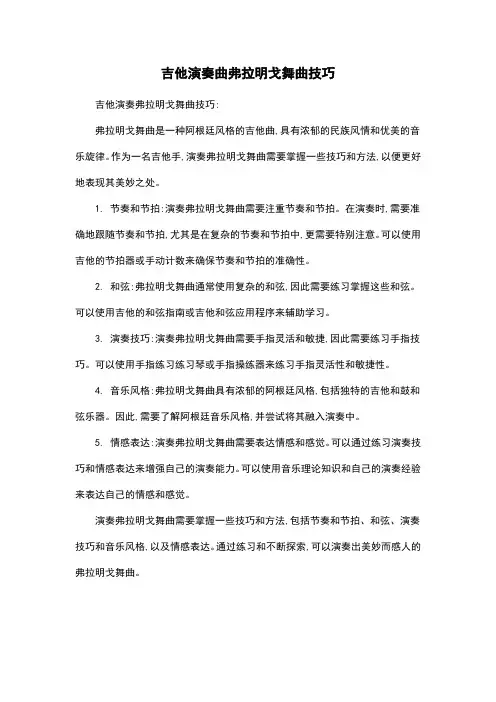 吉他演奏曲弗拉明戈舞曲技巧

吉他演奏弗拉明戈舞曲技巧：

弗拉明戈舞曲是一种阿根廷风格的吉他曲，具有浓郁的民族风情和优美的音乐旋律。作为一名吉他手，演奏弗拉明戈舞曲需要掌握一些技巧和方法，以便更好地表现其美妙之处。

1. 节奏和节拍：演奏弗拉明戈舞曲需要注重节奏和节拍。在演奏时，需要准确地跟随节奏和节拍，尤其是在复杂的节奏和节拍中，更需要特别注意。可以使用吉他的节拍器或手动计数来确保节奏和节拍的准确性。

2. 和弦：弗拉明戈舞曲通常使用复杂的和弦，因此需要练习掌握这些和弦。可以使用吉他的和弦指南或吉他和弦应用程序来辅助学习。

3. 演奏技巧：演奏弗拉明戈舞曲需要手指灵活和敏捷，因此需要练习手指技巧。可以使用手指练习练习琴或手指操练器来练习手指灵活性和敏捷性。

4. 音乐风格：弗拉明戈舞曲具有浓郁的阿根廷风格，包括独特的吉他和鼓和弦乐器。因此，需要了解阿根廷音乐风格，并尝试将其融入演奏中。

5. 情感表达：演奏弗拉明戈舞曲需要表达情感和感觉。可以通过练习演奏技巧和情感表达来增强自己的演奏能力。可以使用音乐理论知识和自己的演奏经验来表达自己的情感和感觉。

演奏弗拉明戈舞曲需要掌握一些技巧和方法，包括节奏和节拍、和弦、演奏技巧和音乐风格，以及情感表达。通过练习和不断探索，可以演奏出美妙而感人的弗拉明戈舞曲。